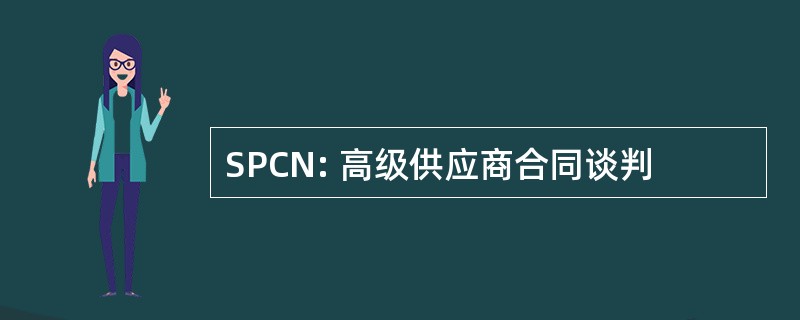 SPCN: 高级供应商合同谈判